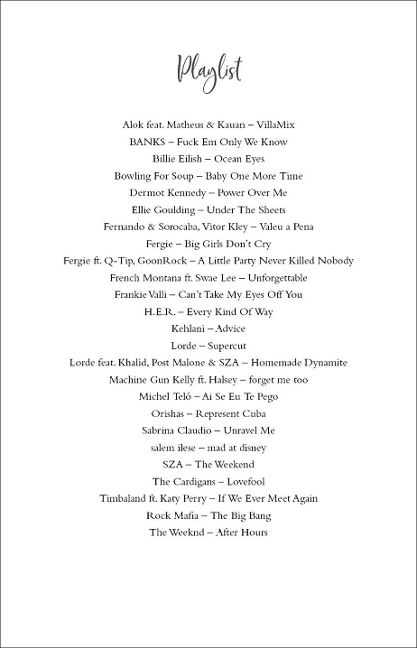 Playlist

Alok feat. Matheus & Kauan – VillaMix
BANKS – Fuck Em Only We Know
Billie Eilish – Ocean Eyes
Bowling For Soup – Baby One More Time
Dermot Kennedy – Power Over Me
Ellie Goulding – Under The Sheets
Fernando & Sorocaba, Vitor Kley – Valeu a Pena
Fergie – Big Girls Don't Cry
Fergie ft. Q-Tip, GoonRock – A Little Party Never Killed Nobody
French Montana ft. Swae Lee – Unforgettable
Frankie Valli – Can't Take My Eyes Off You
H.E.R. – Every Kind Of Way
Kehlani – Advice
Lorde – Supercut
Lorde feat. Khalid, Post Malone & SZA – Homemade Dynamite
Machine Gun Kelly ft. Halsey – forget me too
Michel Teló – Ai Se Eu Te Pego
Orishas – Represent Cuba
Sabrina Claudio – Unravel Me
salem ilese – mad at disney
SZA – The Weekend
The Cardigans – Lovefool
Timbaland ft. Katy Perry – If We Ever Meet Again
Rock Mafia – The Big Bang
The Weeknd – After Hours